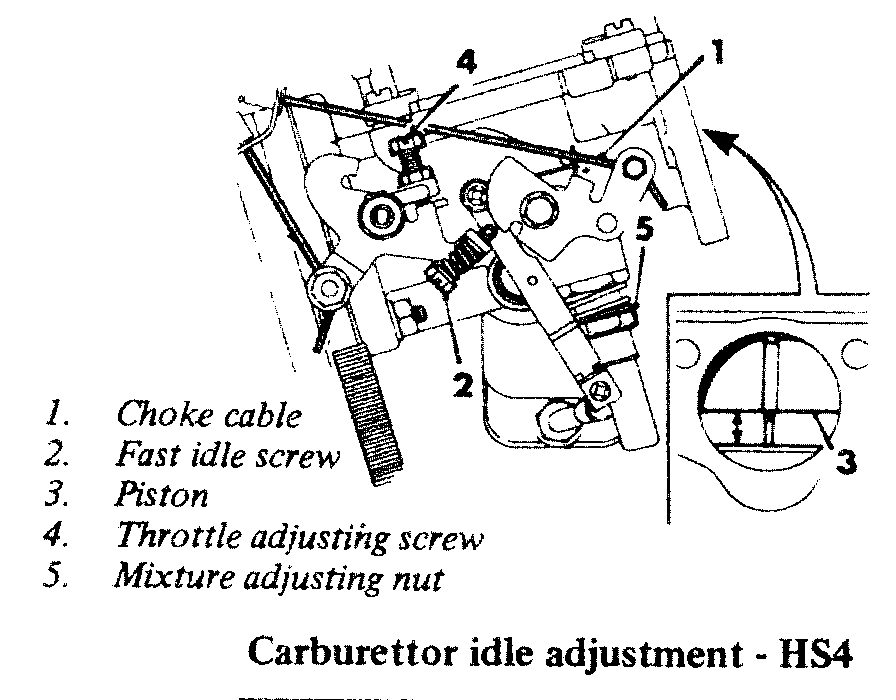 4
1
5
2
3

1. Choke cable
2. Fast idle screw
3. Piston
4. Throttle adjusting screw
5. Mixture adjusting nut

Carburettor idle adjustment - HS4